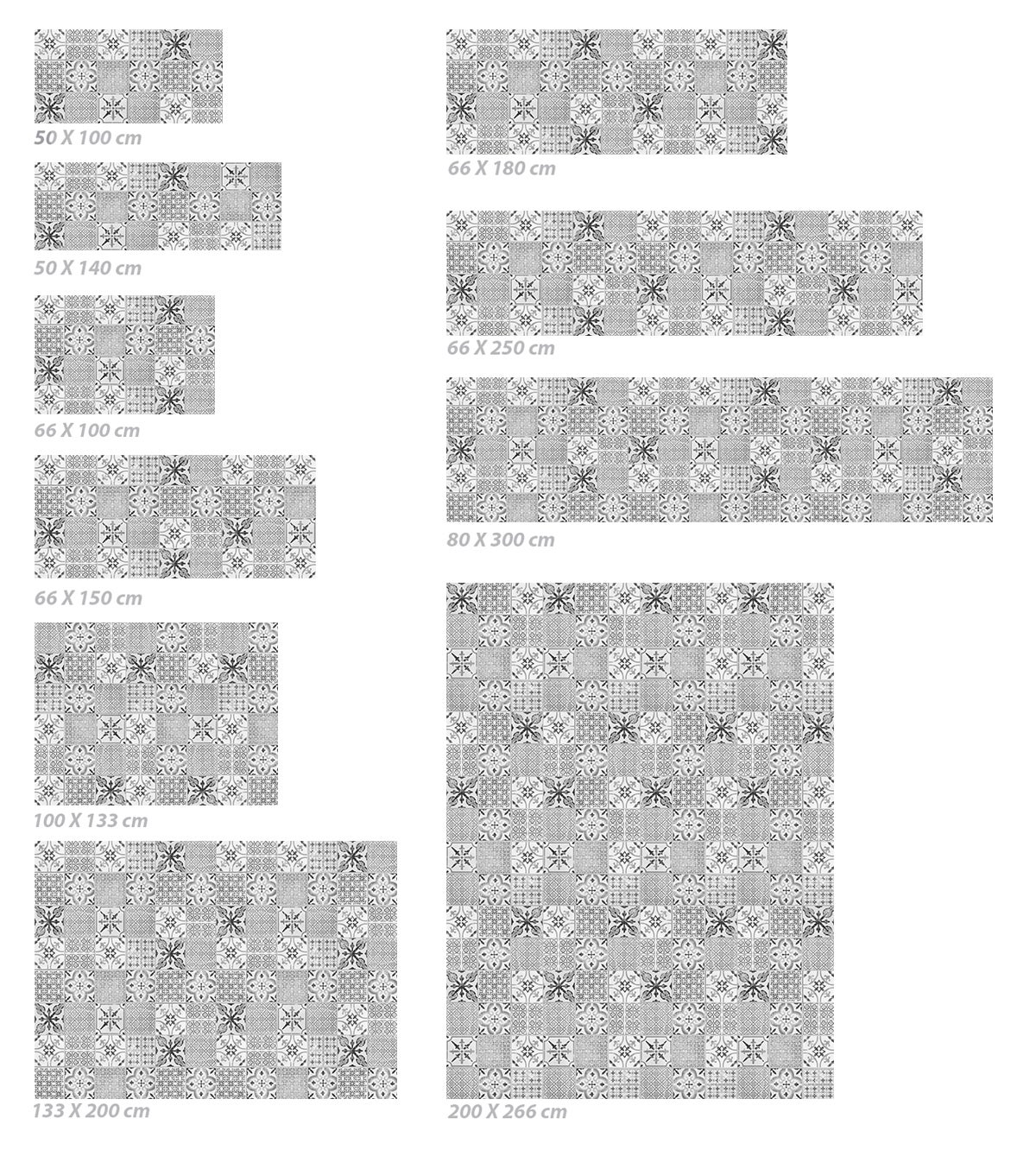 50 X 100 cm

50 X 140 cm

66 X 100 cm

66 X 150 cm

100 X 133 cm

133 X 200 cm

66 X 180 cm

66 X 250 cm

80 X 300 cm

200 X 266 cm